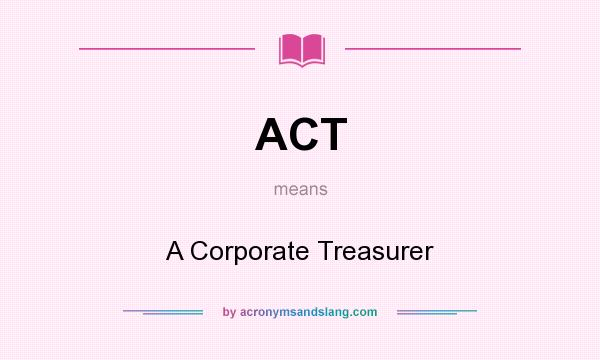 ACT

means

A Corporate Treasurer

by acronymsandslang.com